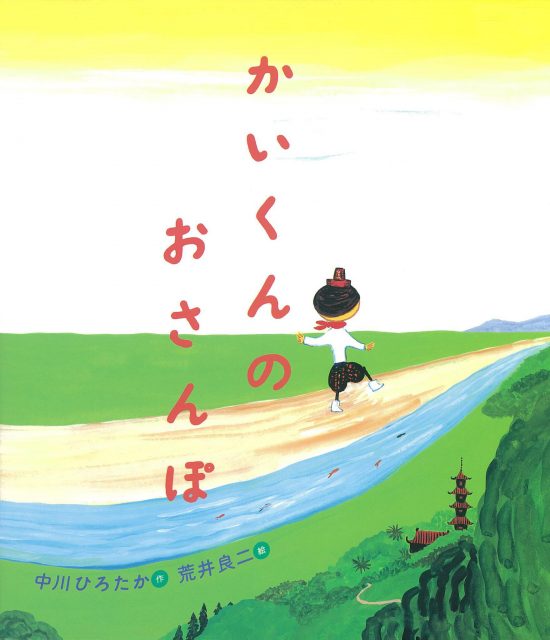 かいくんの
おさんぽ

中川ひろたか 作　荒井良二 絵